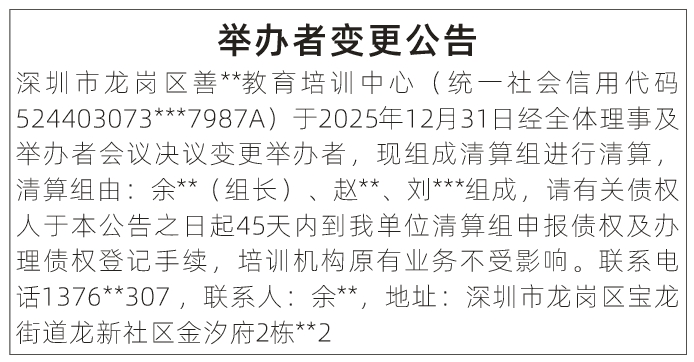 举办者变更公告

深圳市龙岗区善**教育培训中心（统一社会信用代码524403073***7987A）于2025年12月31日经全体理事及举办者会议决议变更举办者，现组成清算组进行清算，清算组由：余**（组长）、赵**、刘***组成，请有关债权人于本公告之日起45天内到我单位清算组申报债权及办理债权登记手续，培训机构原有业务不受影响。联系电话1376**307，联系人：余**，地址：深圳市龙岗区宝龙街道龙新社区金汐府2栋**2